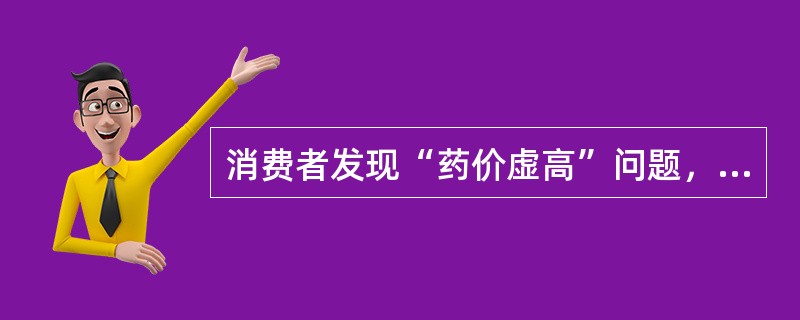 消费者发现“药价虚高”问题，...